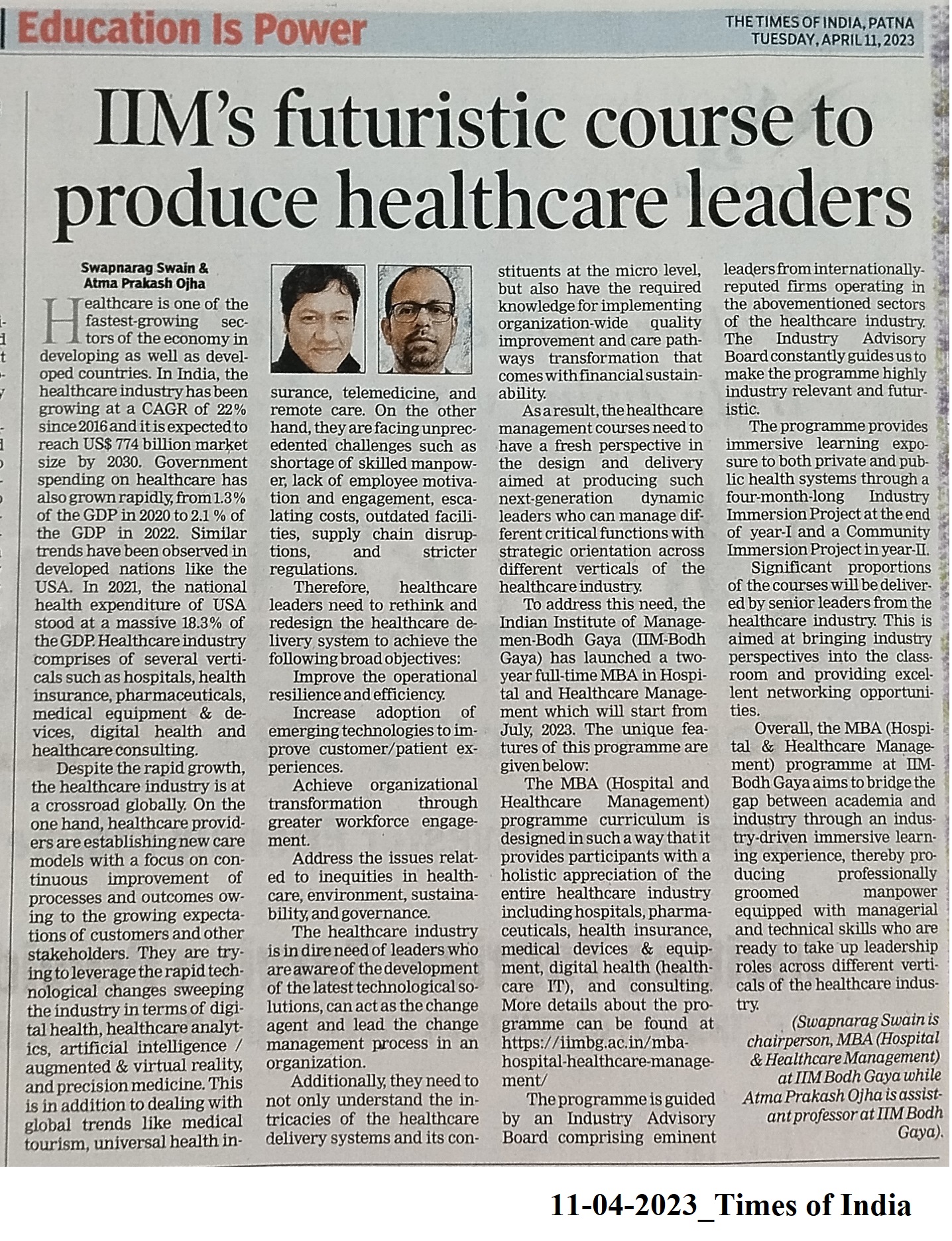 Education Is Power

THE TIMES OF INDIA, PATNA
TUESDAY, APRIL 11, 2023

IIM's futuristic course to produce healthcare leaders

Swapnarag Swain & Atma Prakash Ojha

Healthcare is one of the fastest-growing sectors of the economy in developing as well as developed countries. In India, the healthcare industry has been growing at a CAGR of 22% since 2016 and it is expected to reach US$ 774 billion market size by 2030. Government spending on healthcare has also grown rapidly, from 1.3% of the GDP in 2020 to 2.1 % of the GDP in 2022. Similar trends have been observed in developed nations like the USA. In 2021, the national health expenditure of USA stood at a massive 18.3% of the GDP. Healthcare industry comprises of several verticals such as hospitals, health insurance, pharmaceuticals, medical equipment & devices, digital health and healthcare consulting.

Despite the rapid growth, the healthcare industry is at a crossroad globally. On the one hand, healthcare providers are establishing new care models with a focus on continuous improvement of processes and outcomes owing to the growing expectations of customers and other stakeholders. They are trying to leverage the rapid technological changes sweeping the industry in terms of digital health, healthcare analytics, artificial intelligence / augmented & virtual reality, and precision medicine. This is in addition to dealing with global trends like medical tourism, universal health insurance, telemedicine, and remote care. On the other hand, they are facing unprecedented challenges such as shortage of skilled manpower, lack of employee motivation and engagement, escalating costs, outdated facilities, supply chain disruptions, and stricter regulations.

Therefore, healthcare leaders need to rethink and redesign the healthcare delivery system to achieve the following broad objectives:

Improve the operational resilience and efficiency.

Increase adoption of emerging technologies to improve customer/patient experiences.

Achieve organizational transformation through greater workforce engagement.

Address the issues related to inequities in healthcare, environment, sustainability, and governance.

The healthcare industry is in dire need of leaders who are aware of the development of the latest technological solutions, can act as the change agent and lead the change management process in an organization.

Additionally, they need to not only understand the intricacies of the healthcare delivery systems and its constituents at the micro level, but also have the required knowledge for implementing organization-wide quality improvement and care pathways transformation that comes with financial sustainability.

As a result, the healthcare management courses need to have a fresh perspective in the design and delivery aimed at producing such next-generation dynamic leaders who can manage different critical functions with strategic orientation across different verticals of the healthcare industry.

To address this need, the Indian Institute of Managemen-Bodh Gaya (IIM-Bodh Gaya) has launched a two-year full-time MBA in Hospital and Healthcare Management which will start from July, 2023. The unique features of this programme are given below:

The MBA (Hospital and Healthcare Management) programme curriculum is designed in such a way that it provides participants with a holistic appreciation of the entire healthcare industry including hospitals, pharmaceuticals, health insurance, medical devices & equipment, digital health (healthcare IT), and consulting. More details about the programme can be found at https://iimbg.ac.in/mba-hospital-healthcare-management/

The programme is guided by an Industry Advisory Board comprising eminent leaders from internationally-reputed firms operating in the abovementioned sectors of the healthcare industry. The Industry Advisory Board constantly guides us to make the programme highly industry relevant and futuristic.

The programme provides immersive learning exposure to both private and public health systems through a four-month-long Industry Immersion Project at the end of year-I and a Community Immersion Project in year-II.

Significant proportions of the courses will be delivered by senior leaders from the healthcare industry. This is aimed at bringing industry perspectives into the classroom and providing excellent networking opportunities.

Overall, the MBA (Hospital & Healthcare Management) programme at IIM-Bodh Gaya aims to bridge the gap between academia and industry through an industry-driven immersive learning experience, thereby producing professionally groomed manpower equipped with managerial and technical skills who are ready to take up leadership roles across different verticals of the healthcare industry.

(Swapnarag Swain is chairperson, MBA (Hospital & Healthcare Management) at IIM Bodh Gaya while Atma Prakash Ojha is assistant professor at IIM Bodh Gaya).

11-04-2023_Times of India